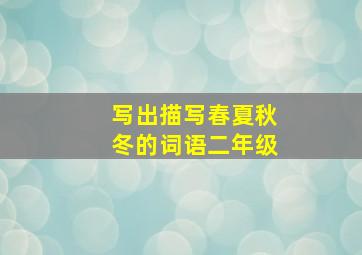 写出描写春夏秋冬的词语二年级